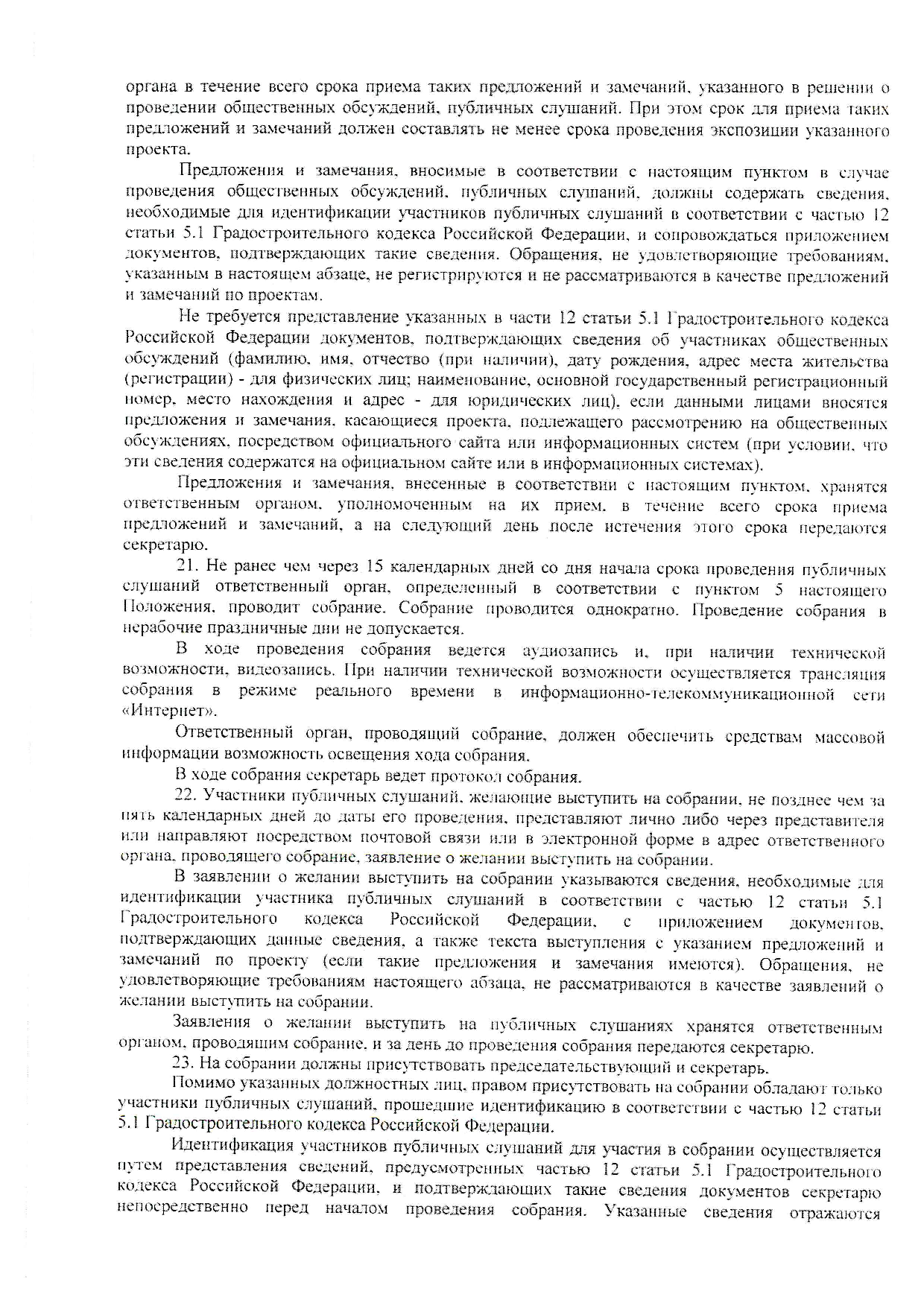 органа в течение всего срока приема таких предложений и замечаний, указанного в решении о проведении общественных обсуждений, публичных слушаний. При этом срок для приема таких предложений и замечаний должен составлять не менее срока проведения экспозиции указанного проекта.

Предложения и замечания, вносимые в соответствии с настоящим пунктом в случае проведения общественных обсуждений, публичных слушаний, должны содержать сведения, необходимые для идентификации участников публичных слушаний в соответствии с частью 12 статьи 5.1 Градостроительного кодекса Российской Федерации, и сопровождаться приложением документов, подтверждающих такие сведения. Обращения, не удовлетворяющие требованиям, указанным в настоящем абзаце, не регистрируются и не рассматриваются в качестве предложений и замечаний по проектам.

Не требуется представление указанных в части 12 статьи 5.1 Градостроительного кодекса Российской Федерации документов, подтверждающих сведения об участниках общественных обсуждений (фамилию, имя, отчество (при наличии), дату рождения, адрес места жительства (регистрации) - для физических лиц; наименование, основной государственный регистрационный номер, место нахождения и адрес - для юридических лиц), если данными лицами вносятся предложения и замечания, касающиеся проекта, подлежащего рассмотрению на общественных обсуждениях, посредством официального сайта или информационных систем (при условии, что эти сведения содержатся на официальном сайте или в информационных системах).

Предложения и замечания, внесенные в соответствии с настоящим пунктом, хранятся ответственным органом, уполномоченным на их прием, в течение всего срока приема предложений и замечаний, а на следующий день после истечения этого срока передаются секретарю.

21. Не ранее чем через 15 календарных дней со дня начала срока проведения публичных слушаний ответственный орган, определенный в соответствии с пунктом 5 настоящего Положения, проводит собрание. Собрание проводится однократно. Проведение собрания в нерабочие праздничные дни не допускается.

В ходе проведения собрания ведется аудиозапись и, при наличии технической возможности, видеозапись. При наличии технической возможности осуществляется трансляция собрания в режиме реального времени в информационно-телекоммуникационной сети «Интернет».

Ответственный орган, проводящий собрание, должен обеспечить средствам массовой информации возможность освещения хода собрания.

В ходе собрания секретарь ведет протокол собрания.

22. Участники публичных слушаний, желающие выступить на собрании, не позднее чем за пять календарных дней до даты его проведения, представляют лично либо через представителя или направляют посредством почтовой связи или в электронной форме в адрес ответственного органа, проводящего собрание, заявление о желании выступить на собрании.

В заявлении о желании выступить на собрании указываются сведения, необходимые для идентификации участника публичных слушаний в соответствии с частью 12 статьи 5.1 Градостроительного кодекса Российской Федерации, с приложением документов, подтверждающих данные сведения, а также текста выступления с указанием предложений и замечаний по проекту (если такие предложения и замечания имеются). Обращения, не удовлетворяющие требованиям настоящего абзаца, не рассматриваются в качестве заявлений о желании выступить на собрании.

Заявления о желании выступить на публичных слушаниях хранятся ответственным органом, проводящим собрание, и за день до проведения собрания передаются секретарю.

23. На собрании должны присутствовать председательствующий и секретарь.

Помимо указанных должностных лиц, правом присутствовать на собрании обладают только участники публичных слушаний, прошедшие идентификацию в соответствии с частью 12 статьи 5.1 Градостроительного кодекса Российской Федерации.

Идентификация участников публичных слушаний для участия в собрании осуществляется путем представления сведений, предусмотренных частью 12 статьи 5.1 Градостроительного кодекса Российской Федерации, и подтверждающих такие сведения документов секретарю непосредственно перед началом проведения собрания. Указанные сведения отражаются